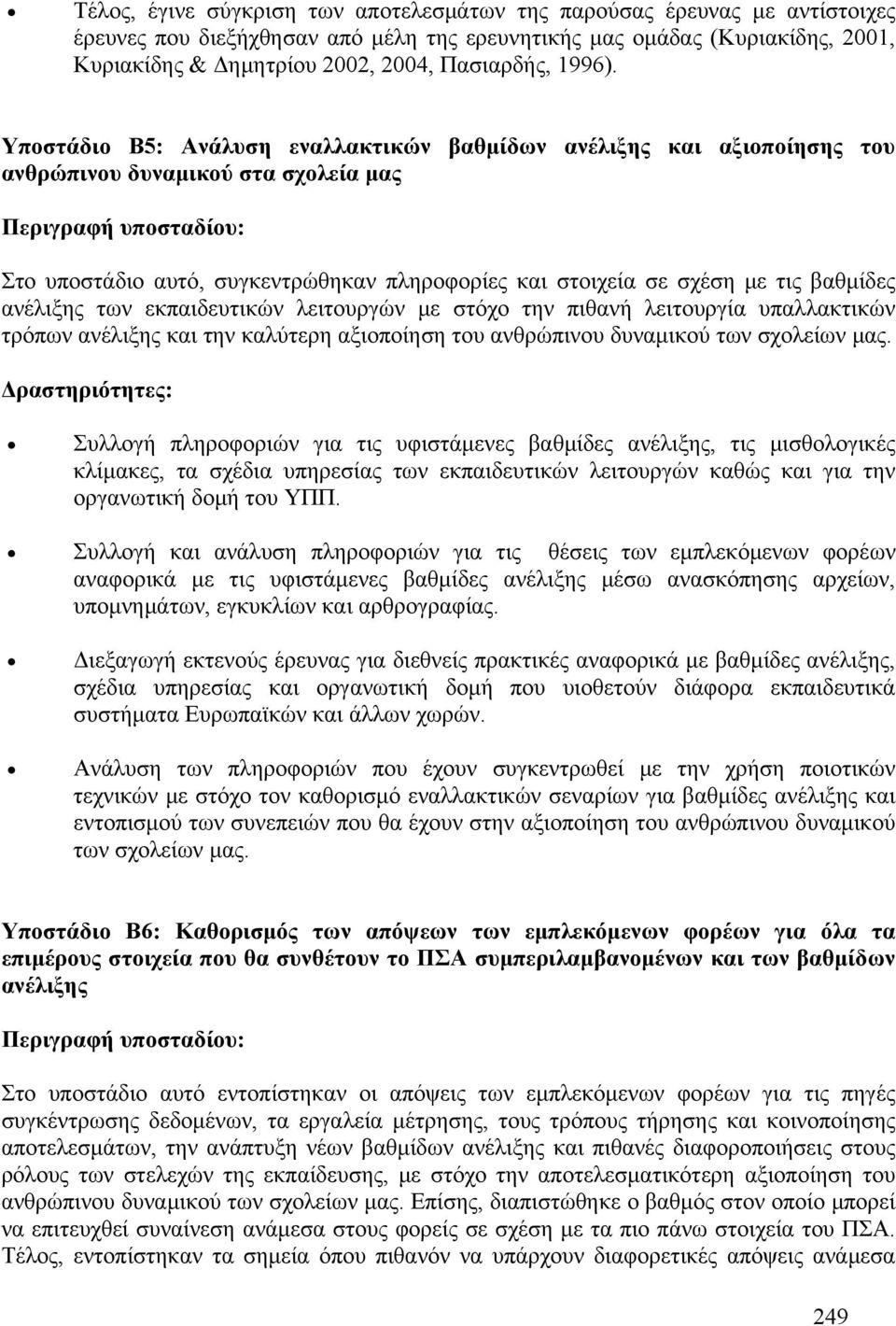 • Τέλος, έγινε σύγκριση των αποτελεσμάτων της παρούσας έρευνας με αντίστοιχες έρευνες που διεξήχθησαν από μέλη της ερευνητικής μας ομάδας (Κυριακίδης, 2001, Κυριακίδης & Δημητρίου 2002, 2004, Πασιαρδής, 1996).

Υποστάδιο Β5: Ανάλυση εναλλακτικών βαθμίδων ανέλιξης και αξιοποίησης του ανθρώπινου δυναμικού στα σχολεία μας

Περιγραφή υποσταδίου:

Στο υποστάδιο αυτό, συγκεντρώθηκαν πληροφορίες και στοιχεία σε σχέση με τις βαθμίδες ανέλιξης των εκπαιδευτικών λειτουργών με στόχο την πιθανή λειτουργία υπαλλακτικών τρόπων ανέλιξης και την καλύτερη αξιοποίηση του ανθρώπινου δυναμικού των σχολείων μας.

Δραστηριότητες:

• Συλλογή πληροφοριών για τις υφιστάμενες βαθμίδες ανέλιξης, τις μισθολογικές κλίμακες, τα σχέδια υπηρεσίας των εκπαιδευτικών λειτουργών καθώς και για την οργανωτική δομή του ΥΠΠ.

• Συλλογή και ανάλυση πληροφοριών για τις θέσεις των εμπλεκόμενων φορέων αναφορικά με τις υφιστάμενες βαθμίδες ανέλιξης μέσω ανασκόπησης αρχείων, υπομνημάτων, εγκυκλίων και αρθρογραφίας.

• Διεξαγωγή εκτενούς έρευνας για διεθνείς πρακτικές αναφορικά με βαθμίδες ανέλιξης, σχέδια υπηρεσίας και οργανωτική δομή που υιοθετούν διάφορα εκπαιδευτικά συστήματα Ευρωπαϊκών και άλλων χωρών.

• Ανάλυση των πληροφοριών που έχουν συγκεντρωθεί με την χρήση ποιοτικών τεχνικών με στόχο τον καθορισμό εναλλακτικών σεναρίων για βαθμίδες ανέλιξης και εντοπισμού των συνεπειών που θα έχουν στην αξιοποίηση του ανθρώπινου δυναμικού των σχολείων μας.

Υποστάδιο Β6: Καθορισμός των απόψεων των εμπλεκόμενων φορέων για όλα τα επιμέρους στοιχεία που θα συνθέτουν το ΠΣΑ συμπεριλαμβανομένων και των βαθμίδων ανέλιξης

Περιγραφή υποσταδίου:

Στο υποστάδιο αυτό εντοπίστηκαν οι απόψεις των εμπλεκόμενων φορέων για τις πηγές συγκέντρωσης δεδομένων, τα εργαλεία μέτρησης, τους τρόπους τήρησης και κοινοποίησης αποτελεσμάτων, την ανάπτυξη νέων βαθμίδων ανέλιξης και πιθανές διαφοροποιήσεις στους ρόλους των στελεχών της εκπαίδευσης, με στόχο την αποτελεσματικότερη αξιοποίηση του ανθρώπινου δυναμικού των σχολείων μας. Επίσης, διαπιστώθηκε ο βαθμός στον οποίο μπορεί να επιτευχθεί συναίνεση ανάμεσα στους φορείς σε σχέση με τα πιο πάνω στοιχεία του ΠΣΑ. Τέλος, εντοπίστηκαν τα σημεία όπου πιθανόν να υπάρχουν διαφορετικές απόψεις ανάμεσα

249